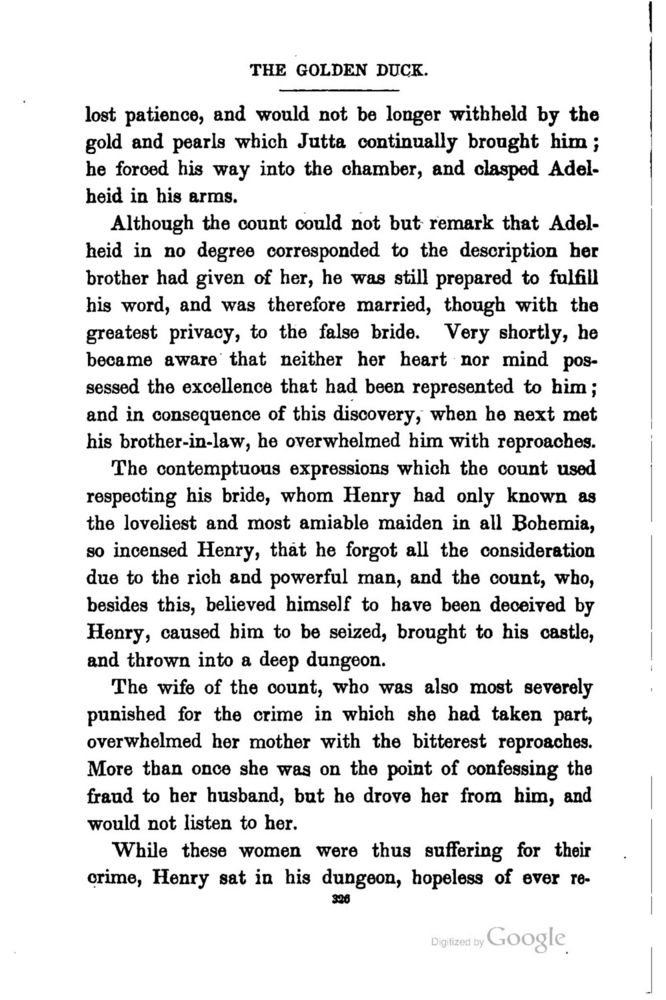 THE GOLDEN DUCK.

lost patience, and would not be longer withheld by the gold and pearls which Jutta continually brought him; he forced his way into the chamber, and clasped Adelheid in his arms.

Although the count could not but remark that Adelheid in no degree corresponded to the description her brother had given of her, he was still prepared to fulfill his word, and was therefore married, though with the greatest privacy, to the false bride. Very shortly, he became aware that neither her heart nor mind possessed the excellence that had been represented to him; and in consequence of this discovery, when he next met his brother-in-law, he overwhelmed him with reproaches.

The contemptuous expressions which the count used respecting his bride, whom Henry had only known as the loveliest and most amiable maiden in all Bohemia, so incensed Henry, that he forgot all the consideration due to the rich and powerful man, and the count, who, besides this, believed himself to have been deceived by Henry, caused him to be seized, brought to his castle, and thrown into a deep dungeon.

The wife of the count, who was also most severely punished for the crime in which she had taken part, overwhelmed her mother with the bitterest reproaches. More than once she was on the point of confessing the fraud to her husband, but he drove her from him, and would not listen to her.

While these women were thus suffering for their crime, Henry sat in his dungeon, hopeless of ever re-

326

Digitized by Google